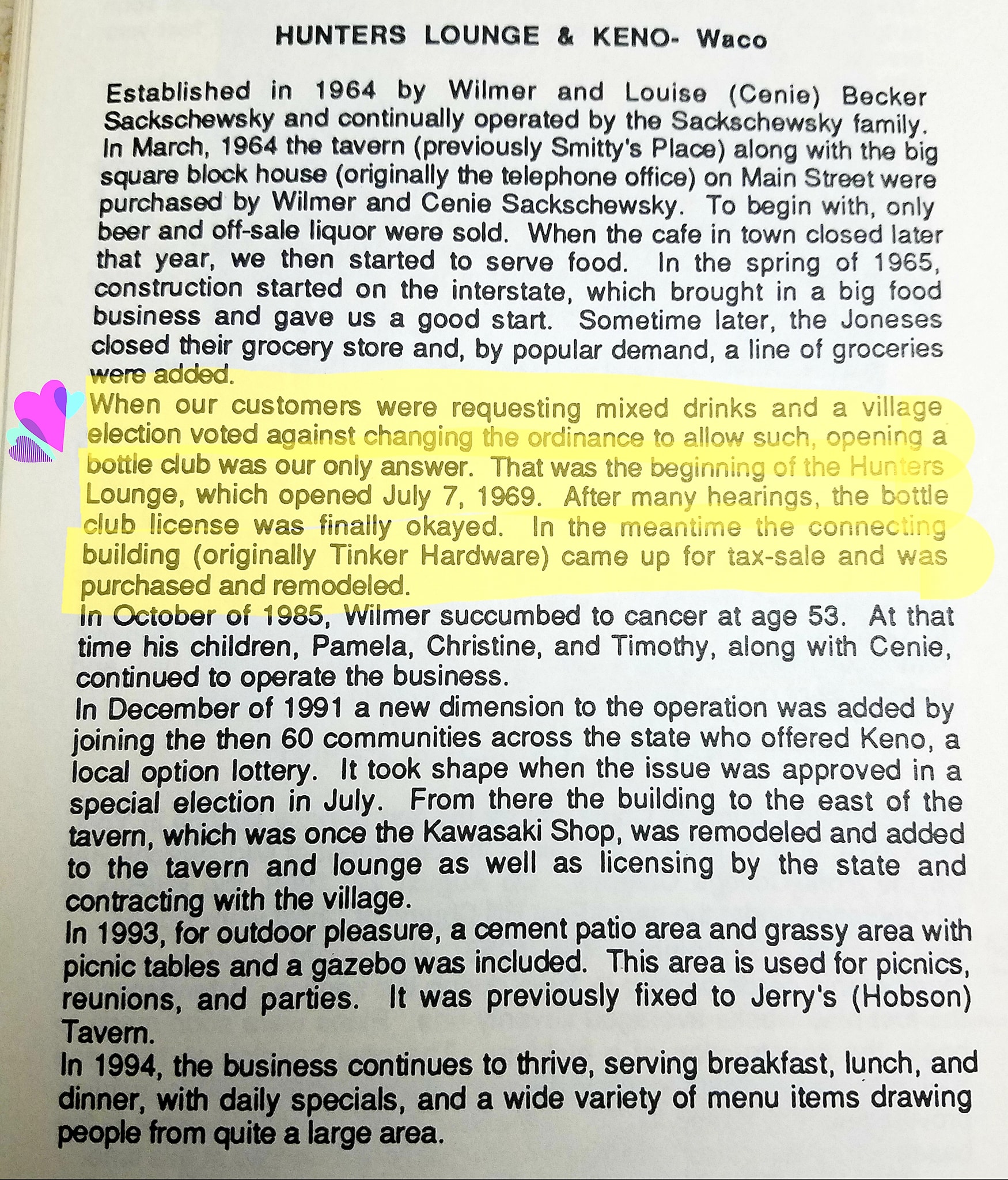 HUNTERS LOUNGE & KENO- Waco

Established in 1964 by Wilmer and Louise (Cenie) Becker Sackschewsky and continually operated by the Sackschewsky family. In March, 1964 the tavern (previously Smitty's Place) along with the big square block house (originally the telephone office) on Main Street were purchased by Wilmer and Cenie Sackschewsky. To begin with, only beer and off-sale liquor were sold. When the cafe in town closed later that year, we then started to serve food. In the spring of 1965, construction started on the interstate, which brought in a big food business and gave us a good start. Sometime later, the Joneses closed their grocery store and, by popular demand, a line of groceries were added.
When our customers were requesting mixed drinks and a village election voted against changing the ordinance to allow such, opening a bottle club was our only answer. That was the beginning of the Hunters Lounge, which opened July 7, 1969. After many hearings, the bottle club license was finally okayed. In the meantime the connecting building (originally Tinker Hardware) came up for tax-sale and was purchased and remodeled.
In October of 1985, Wilmer succumbed to cancer at age 53. At that time his children, Pamela, Christine, and Timothy, along with Cenie, continued to operate the business.
In December of 1991 a new dimension to the operation was added by joining the then 60 communities across the state who offered Keno, a local option lottery. It took shape when the issue was approved in a special election in July. From there the building to the east of the tavern, which was once the Kawasaki Shop, was remodeled and added to the tavern and lounge as well as licensing by the state and contracting with the village.
In 1993, for outdoor pleasure, a cement patio area and grassy area with picnic tables and a gazebo was included. This area is used for picnics, reunions, and parties. It was previously fixed to Jerry's (Hobson) Tavern.
In 1994, the business continues to thrive, serving breakfast, lunch, and dinner, with daily specials, and a wide variety of menu items drawing people from quite a large area.